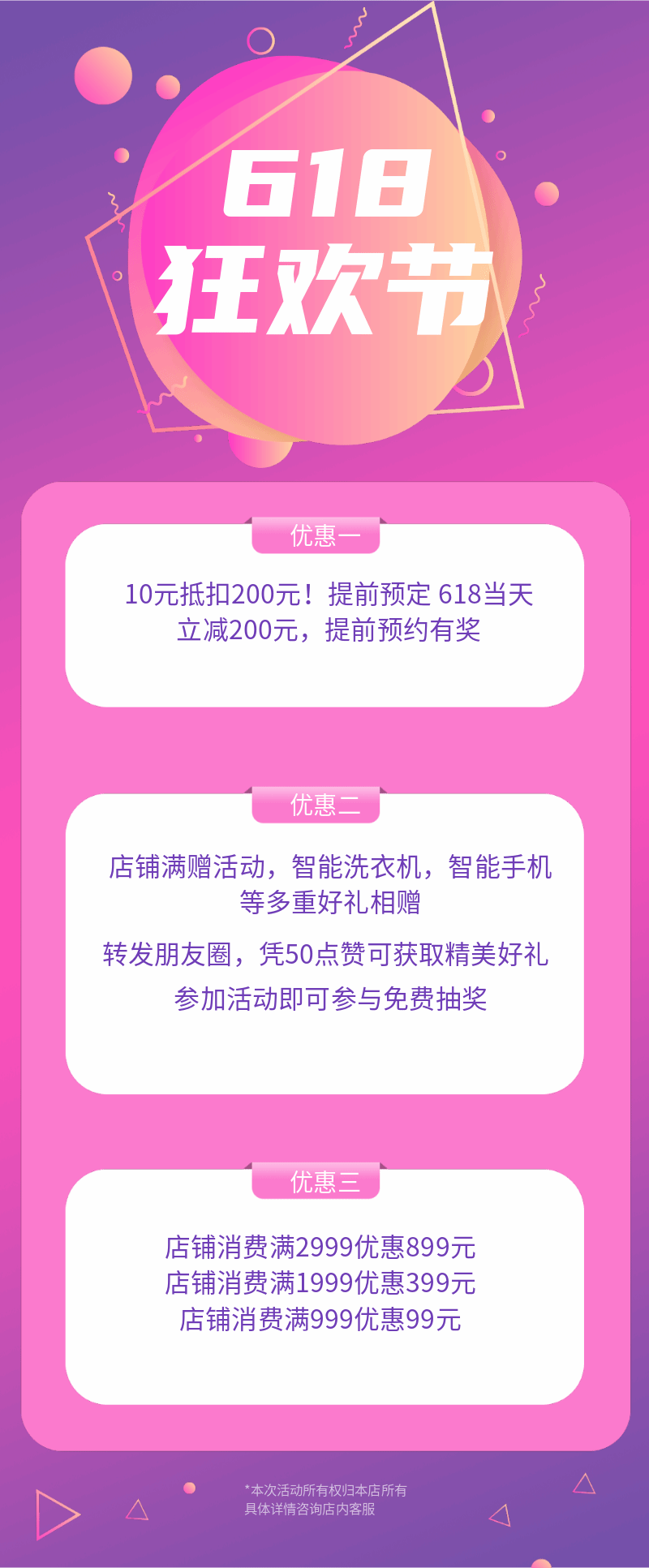 618
狂欢节

优惠一

10元抵扣200元！提前预定 618当天立减200元，提前预约有奖

优惠二

店铺满赠活动，智能洗衣机，智能手机等多重好礼相赠

转发朋友圈，凭50点赞可获取精美好礼

参加活动即可参与免费抽奖

优惠三

店铺消费满2999优惠899元
店铺消费满1999优惠399元
店铺消费满999优惠99元

*本次活动所有权归本店所有
具体详情咨询店内客服